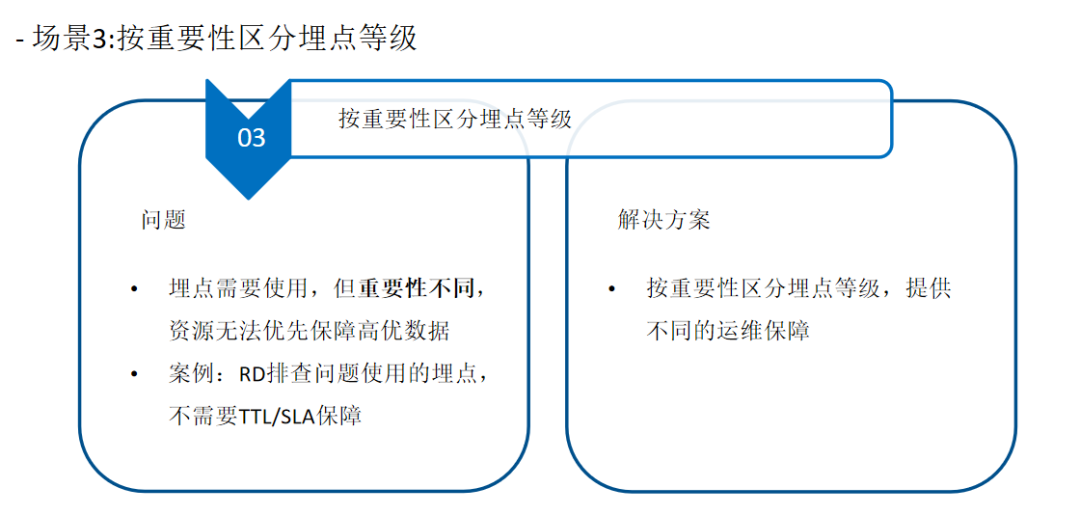 - 场景3:按重要性区分埋点等级

03

按重要性区分埋点等级

问题

• 埋点需要使用，但重要性不同，资源无法优先保障高优数据
• 案例：RD排查问题使用的埋点，不需要TTL/SLA保障

解决方案

• 按重要性区分埋点等级，提供不同的运维保障